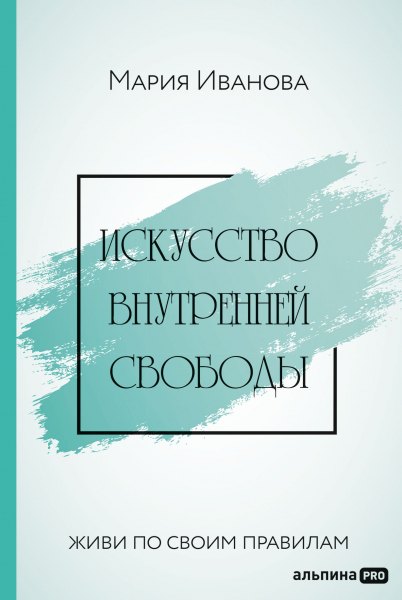 Мария Иванова

ИСКУССТВО ВНУТРЕННЕЙ СВОБОДЫ

ЖИВИ ПО СВОИМ ПРАВИЛАМ

альпина PRO